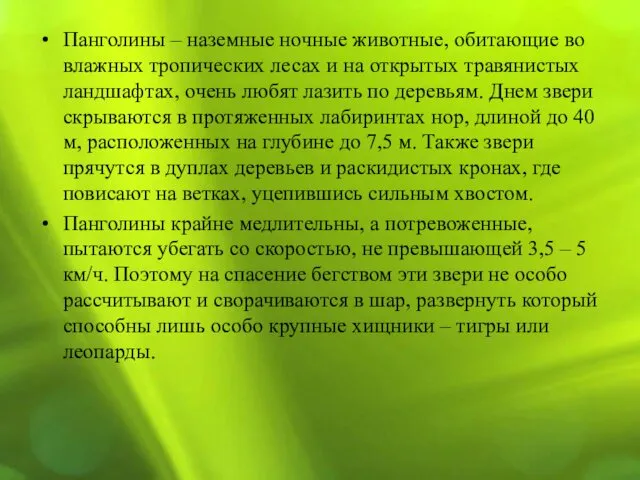 • Панголины – наземные ночные животные, обитающие во влажных тропических лесах и на открытых травянистых ландшафтах, очень любят лазить по деревьям. Днем звери скрываются в протяженных лабиринтах нор, длиной до 40 м, расположенных на глубине до 7,5 м. Также звери прячутся в дуплах деревьев и раскидистых кронах, где повисают на ветках, уцепившись сильным хвостом.

• Панголины крайне медлительны, а потревоженные, пытаются убегать со скоростью, не превышающей 3,5 – 5 км/ч. Поэтому на спасение бегством эти звери не особо рассчитывают и сворачиваются в шар, развернуть который способны лишь особо крупные хищники – тигры или леопарды.